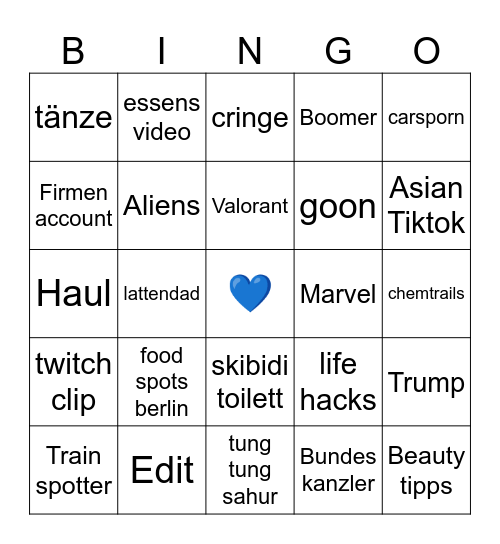 | B | I | N | G | O |
|---|---|---|---|---|
| tänze | essens video | cringe | Boomer | carsporn |
| Firmen account | Aliens | Valorant | goon | Asian Tiktok |
| Haul | lattendad | 💙 | Marvel | chemtrails |
| twitch clip | food spots berlin | skibidi toilett | life hacks | Trump |
| Train spotter | Edit | tung tung sahur | Bundes kanzler | Beauty tipps |